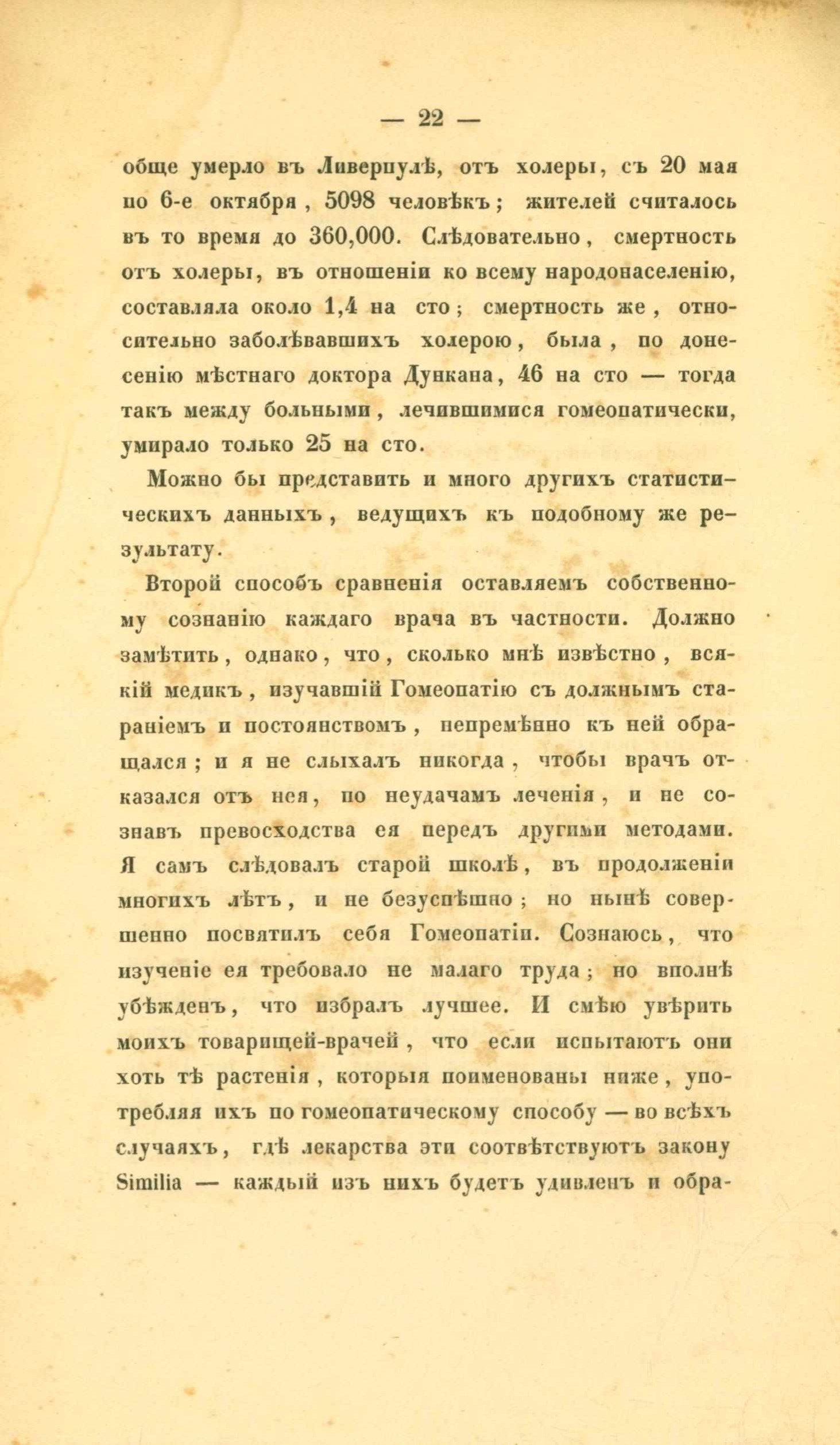 — 22 —

обще умерло въ Ливерпулѣ, отъ холеры, съ 20 мая по 6-е октября, 5098 человѣкъ; жителей считалось въ то время до 360,000. Слѣдовательно, смертность отъ холеры, въ отношеніи ко всему народонаселенію, составляла около 1,4 на сто; смертность же, относительно заболѣвавшихъ холерою, была, по донесенію мѣстнаго доктора Дункана, 46 на сто — тогда такъ между больными, лечившимися гомеопатически, умирало только 25 на сто.

Можно бы представить и много другихъ статистическихъ данныхъ, ведущихъ къ подобному же результату.

Второй способъ сравненія оставляемъ собственному сознанію каждаго врача въ частности. Должно замѣтить, однако, что, сколько мнѣ извѣстно, всякій медикъ, изучавшій Гомеопатію съ должнымъ стараніемъ и постоянствомъ, непремѣнно къ ней обращался; и я не слыхалъ никогда, чтобы врачъ отказался отъ нея, по неудачамъ леченія, и не сознавъ превосходства ея передъ другими методами. Я самъ слѣдовалъ старой школѣ, въ продолженіи многихъ лѣтъ, и не безуспѣшно; но нынѣ совершенно посвятилъ себя Гомеопатіи. Сознаюсь, что изученіе ея требовало не малаго труда; но вполнѣ убѣжденъ, что избралъ лучшее. И смѣю увѣрить моихъ товарищей-врачей, что если испытаютъ они хоть тѣ растенія, которыя поименованы ниже, употребляя ихъ по гомеопатическому способу — во всѣхъ случаяхъ, гдѣ лекарства эти соотвѣтствуютъ закону Similia — каждый изъ нихъ будетъ удивленъ и обра-